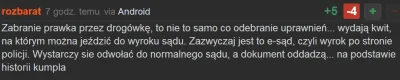 rozbarat 7 godz. temu via Android +5 -4 + −

Zabranie prawka przez drogówkę, to nie to samo co odebranie uprawnień... wydają kwit, na którym można jeździć do wyroku sądu. Zazwyczaj jest to e-sąd, czyli wyrok po stronie policji. Wystarczy sie odwołać do normalnego sądu, a dokument oddadzą... na podstawie historii kumpla